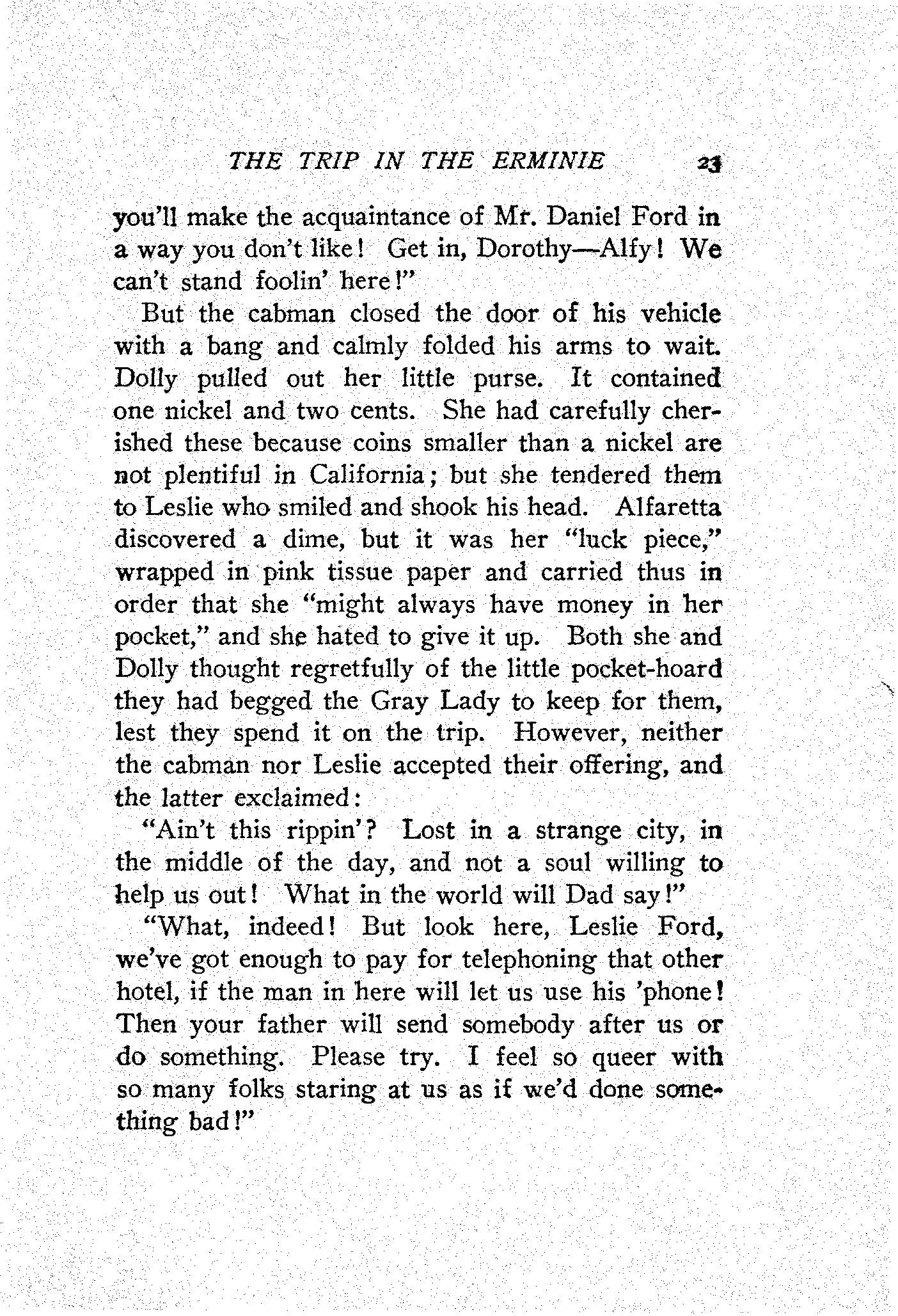 THE TRIP IN THE ERMINIE 23

you'll make the acquaintance of Mr. Daniel Ford in a way you don't like! Get in, Dorothy—Alfy! We can't stand foolin' here!"

But the cabman closed the door of his vehicle with a bang and calmly folded his arms to wait. Dolly pulled out her little purse. It contained one nickel and two cents. She had carefully cherished these because coins smaller than a nickel are not plentiful in California; but she tendered them to Leslie who smiled and shook his head. Alfaretta discovered a dime, but it was her "luck piece," wrapped in pink tissue paper and carried thus in order that she "might always have money in her pocket," and she hated to give it up. Both she and Dolly thought regretfully of the little pocket-hoard they had begged the Gray Lady to keep for them, lest they spend it on the trip. However, neither the cabman nor Leslie accepted their offering, and the latter exclaimed:

"Ain't this rippin'? Lost in a strange city, in the middle of the day, and not a soul willing to help us out! What in the world will Dad say!"

"What, indeed! But look here, Leslie Ford, we've got enough to pay for telephoning that other hotel, if the man in here will let us use his 'phone! Then your father will send somebody after us or do something. Please try. I feel so queer with so many folks staring at us as if we'd done something bad!"